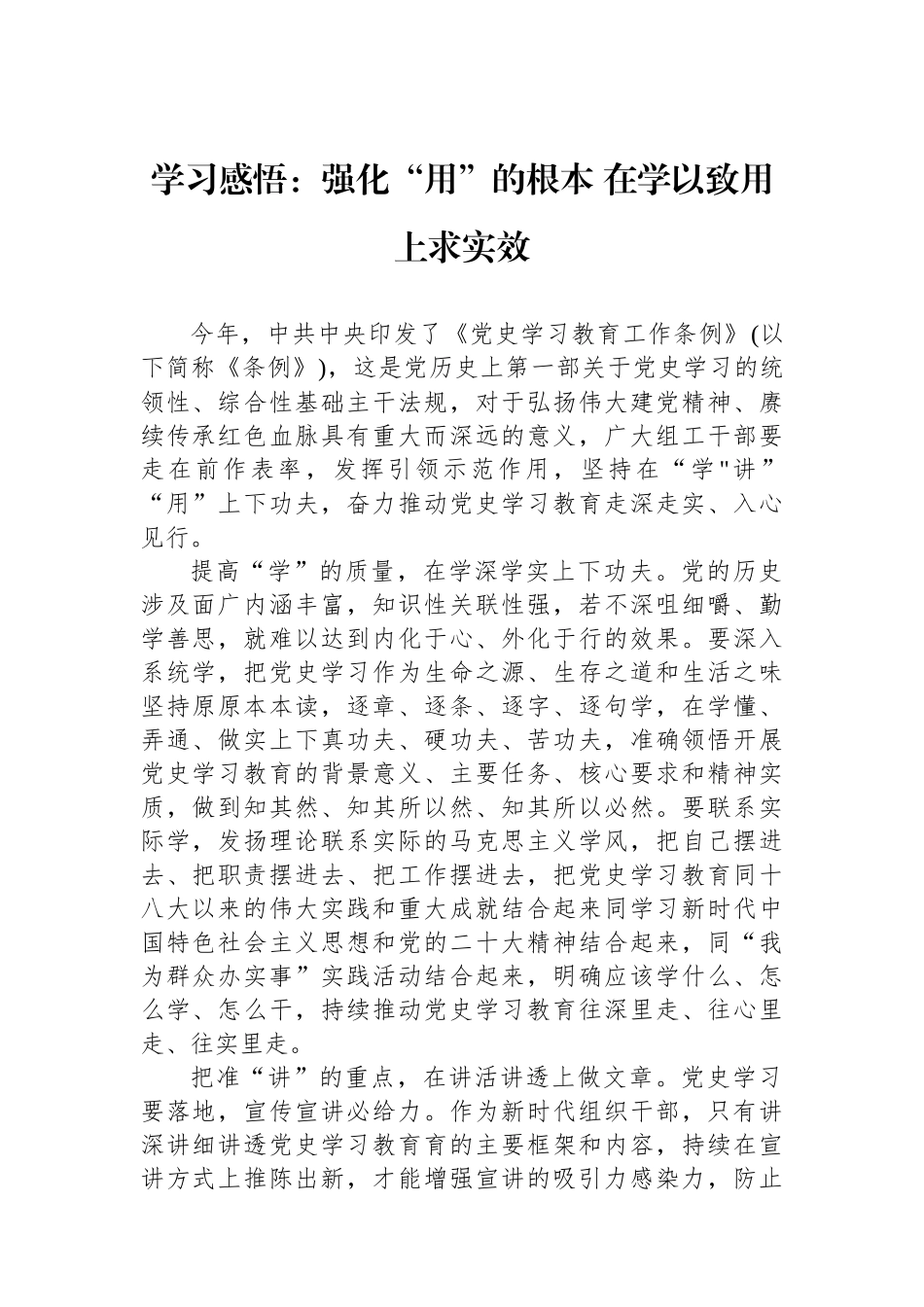 学习感悟：强化“用”的根本 在学以致用上求实效

今年，中共中央印发了《党史学习教育工作条例》(以下简称《条例》)，这是党历史上第一部关于党史学习的统领性、综合性基础主干法规，对于弘扬伟大建党精神、赓续传承红色血脉具有重大而深远的意义，广大组工干部要走在前作表率，发挥引领示范作用，坚持在“学"讲”“用”上下功夫，奋力推动党史学习教育走深走实、入心见行。

提高“学”的质量，在学深学实上下功夫。党的历史涉及面广内涵丰富，知识性关联性强，若不深咀细嚼、勤学善思，就难以达到内化于心、外化于行的效果。要深入系统学，把党史学习作为生命之源、生存之道和生活之味坚持原原本本读，逐章、逐条、逐字、逐句学，在学懂、弄通、做实上下真功夫、硬功夫、苦功夫，准确领悟开展党史学习教育的背景意义、主要任务、核心要求和精神实质，做到知其然、知其所以然、知其所以必然。要联系实际学，发扬理论联系实际的马克思主义学风，把自己摆进去、把职责摆进去、把工作摆进去，把党史学习教育同十八大以来的伟大实践和重大成就结合起来同学习新时代中国特色社会主义思想和党的二十大精神结合起来，同“我为群众办实事”实践活动结合起来，明确应该学什么、怎么学、怎么干，持续推动党史学习教育往深里走、往心里走、往实里走。

把准“讲”的重点，在讲活讲透上做文章。党史学习要落地，宣传宣讲必给力。作为新时代组织干部，只有讲深讲细讲透党史学习教育育的主要框架和内容，持续在宣讲方式上推陈出新，才能增强宣讲的吸引力感染力，防止